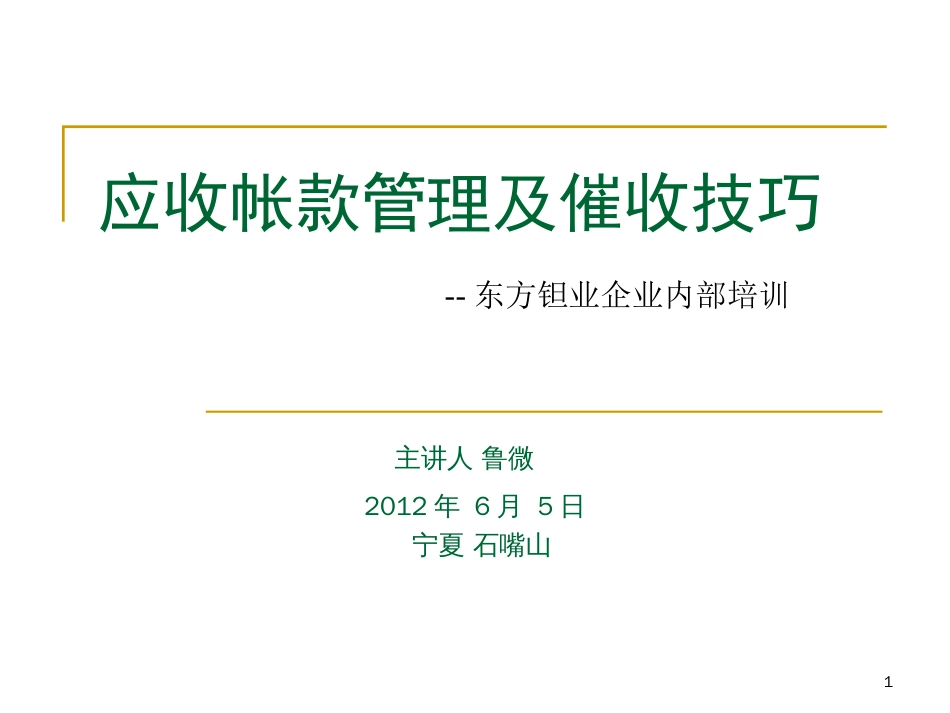 应收帐款管理及催收技巧

-- 东方钽业企业内部培训

主讲人 鲁微

2012 年 6 月 5 日
宁夏 石嘴山

1